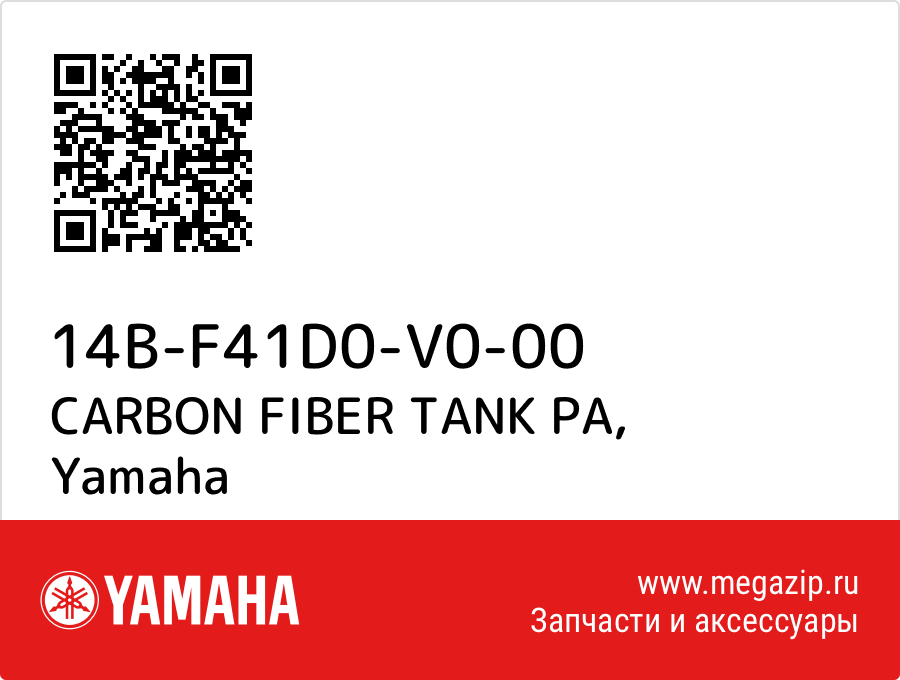 14B-F41D0-V0-00
CARBON FIBER TANK PA,
Yamaha

YAMAHA

www.megazip.ru
Запчасти и аксессуары